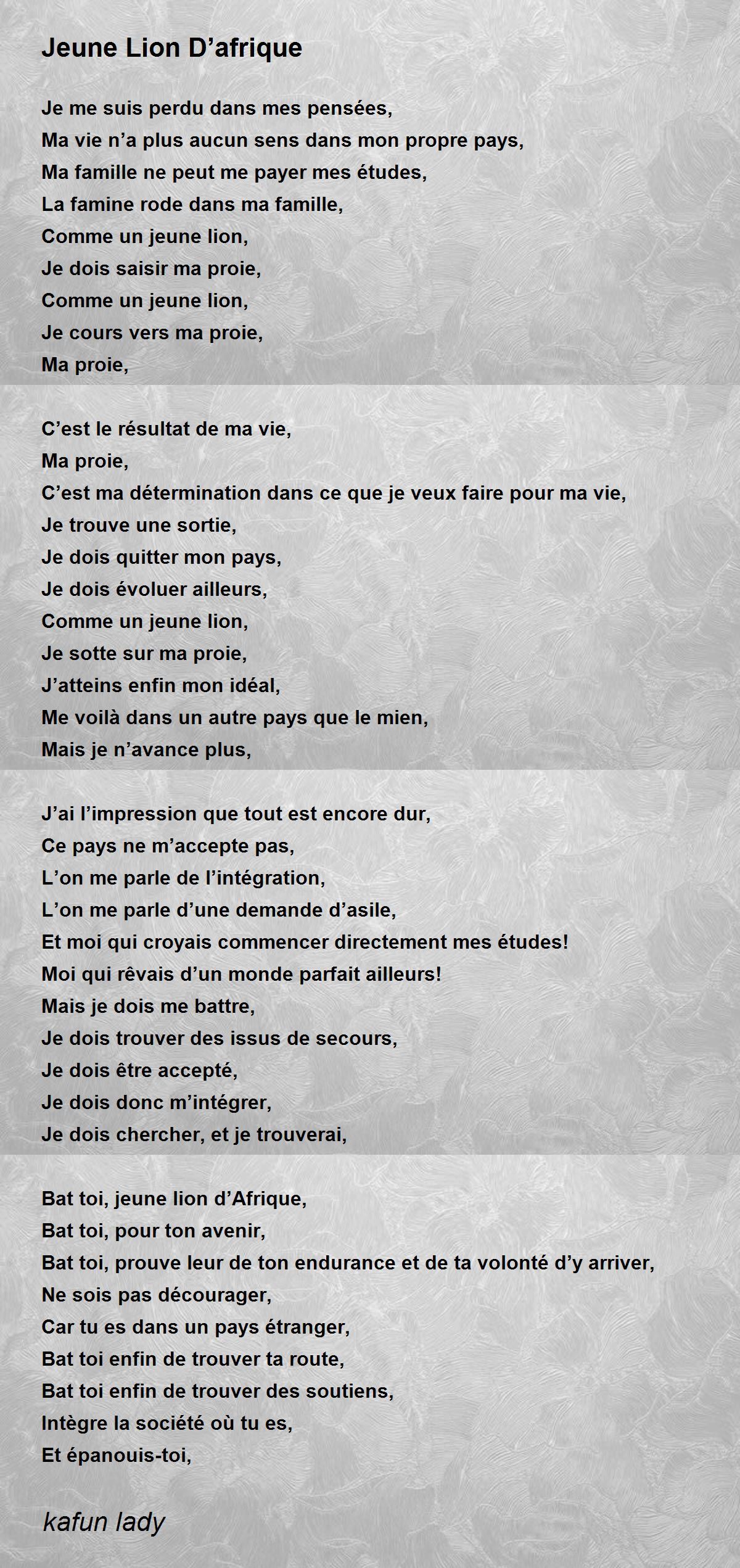 Jeune Lion D’afrique

Je me suis perdu dans mes pensées,
Ma vie n’a plus aucun sens dans mon propre pays,
Ma famille ne peut me payer mes études,
La famine rode dans ma famille,
Comme un jeune lion,
Je dois saisir ma proie,
Comme un jeune lion,
Je cours vers ma proie,
Ma proie,

C’est le résultat de ma vie,
Ma proie,
C’est ma détermination dans ce que je veux faire pour ma vie,
Je trouve une sortie,
Je dois quitter mon pays,
Je dois évoluer ailleurs,
Comme un jeune lion,
Je sotte sur ma proie,
J’atteins enfin mon idéal,
Me voilà dans un autre pays que le mien,
Mais je n’avance plus,

J’ai l’impression que tout est encore dur,
Ce pays ne m’accepte pas,
L’on me parle de l’intégration,
L’on me parle d’une demande d’asile,
Et moi qui croyais commencer directement mes études!
Moi qui rêvais d’un monde parfait ailleurs!
Mais je dois me battre,
Je dois trouver des issus de secours,
Je dois être accepté,
Je dois donc m’intégrer,
Je dois chercher, et je trouverai,

Bat toi, jeune lion d’Afrique,
Bat toi, pour ton avenir,
Bat toi, prouve leur de ton endurance et de ta volonté d’y arriver,
Ne sois pas décourager,
Car tu es dans un pays étranger,
Bat toi enfin de trouver ta route,
Bat toi enfin de trouver des soutiens,
Intègre la société où tu es,
Et épanouis-toi,

kafun lady